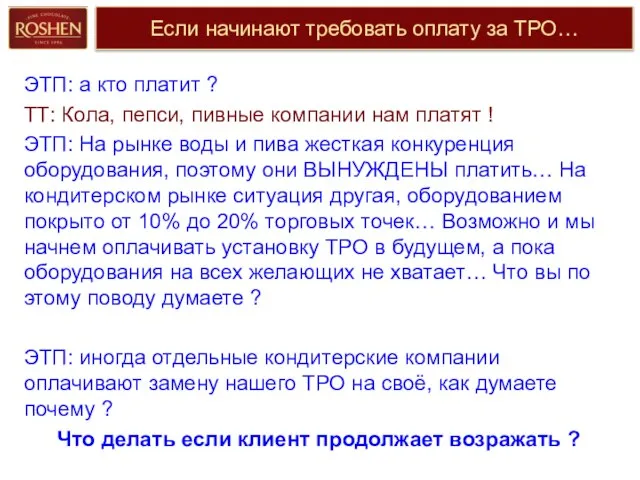 FINE CHOCOLATE
ROSHEN
SINCE 1996

Если начинают требовать оплату за ТРО…

ЭТП: а кто платит ?

ТТ: Кола, пепси, пивные компании нам платят !

ЭТП: На рынке воды и пива жесткая конкуренция оборудования, поэтому они ВЫНУЖДЕНЫ платить… На кондитерском рынке ситуация другая, оборудованием покрыто от 10% до 20% торговых точек… Возможно и мы начнем оплачивать установку ТРО в будущем, а пока оборудования на всех желающих не хватает… Что вы по этому поводу думаете ?

ЭТП: иногда отдельные кондитерские компании оплачивают замену нашего ТРО на своё, как думаете почему ?

Что делать если клиент продолжает возражать ?